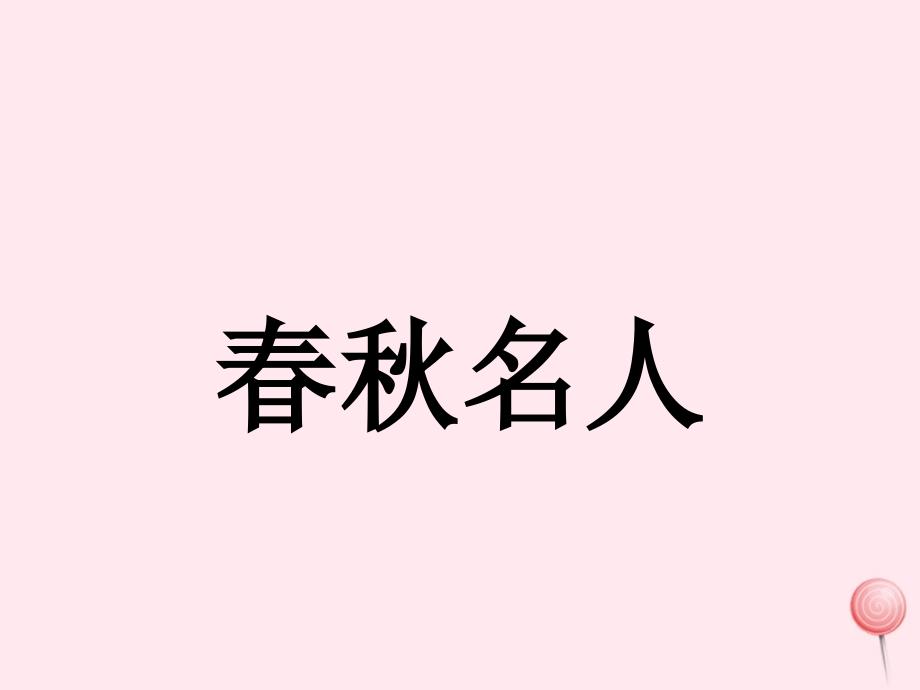 春秋名人